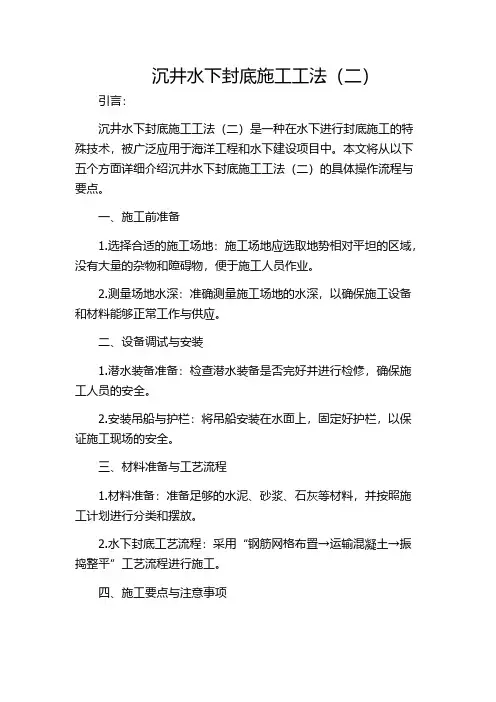 沉井水下封底施工工法（二）

引言：

沉井水下封底施工工法（二）是一种在水下进行封底施工的特殊技术，被广泛应用于海洋工程和水下建设项目中。本文将从以下五个方面详细介绍沉井水下封底施工工法（二）的具体操作流程与要点。

一、施工前准备

1.选择合适的施工场地：施工场地应选取地势相对平坦的区域，没有大量的杂物和障碍物，便于施工人员作业。

2.测量场地水深：准确测量施工场地的水深，以确保施工设备和材料能够正常工作与供应。

二、设备调试与安装

1.潜水装备准备：检查潜水装备是否完好并进行检修，确保施工人员的安全。

2.安装吊船与护栏：将吊船安装在水面上，固定好护栏，以保证施工现场的安全。

三、材料准备与工艺流程

1.材料准备：准备足够的水泥、砂浆、石灰等材料，并按照施工计划进行分类和摆放。

2.水下封底工艺流程：采用“钢筋网格布置→运输混凝土→振捣整平”工艺流程进行施工。

四、施工要点与注意事项